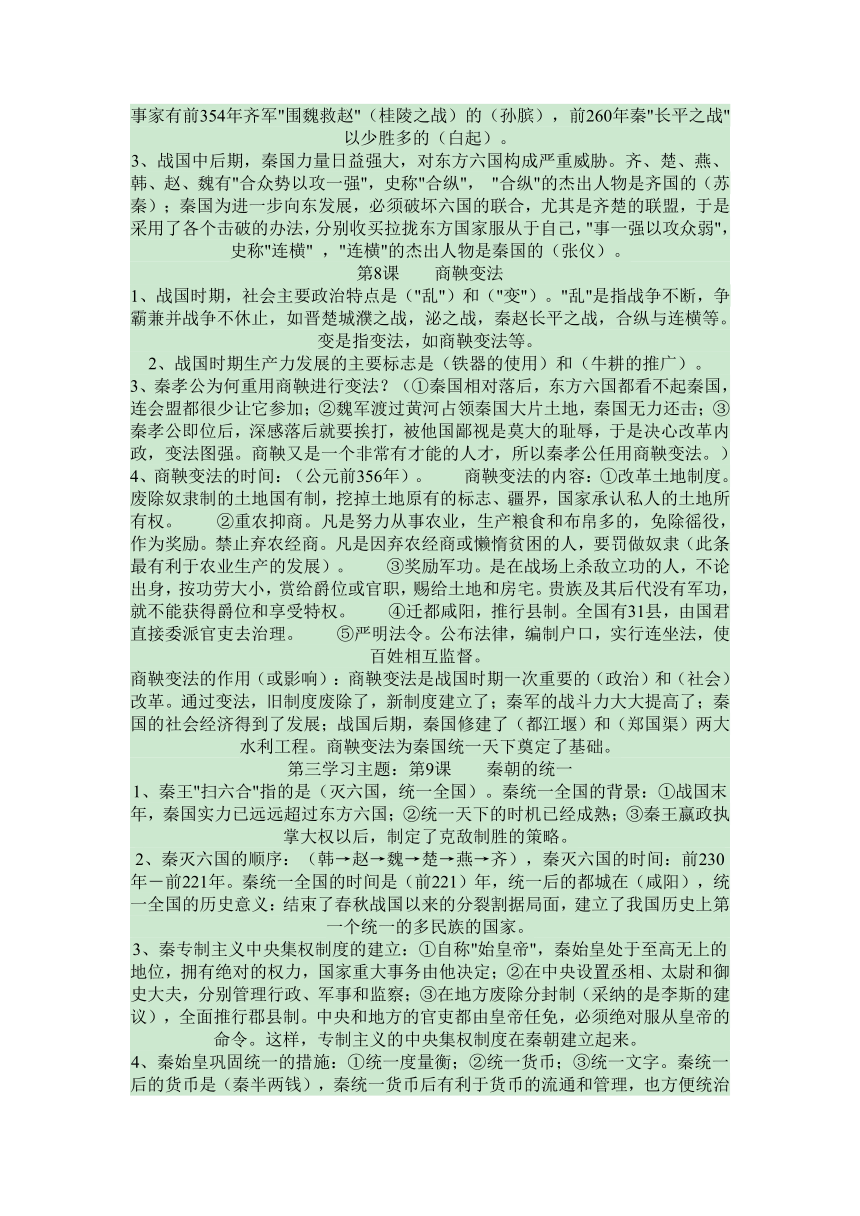 事家有前354年齐军"围魏救赵"（桂陵之战）的（孙膑），前260年秦"长平之战"以少胜多的（白起）。
3、战国中后期，秦国力量日益强大，对东方六国构成严重威胁。齐、楚、燕、韩、赵、魏有"合众势以攻一强"，史称"合纵"， "合纵"的杰出人物是齐国的（苏秦）；秦国为进一步向东发展，必须破坏六国的联合，尤其是齐楚的联盟，于是采用了各个击破的办法，分别收买拉拢东方国家服从于自己，"事一强以攻众弱"，史称"连横" ，"连横"的杰出人物是秦国的（张仪）。
第8课　　商鞅变法
1、战国时期，社会主要政治特点是（"乱"）和（"变"）。"乱"是指战争不断，争霸兼并战争不休止，如晋楚城濮之战，泌之战，秦赵长平之战，合纵与连横等。变是指变法，如商鞅变法等。
2、战国时期生产力发展的主要标志是（铁器的使用）和（牛耕的推广）。
3、秦孝公为何重用商鞅进行变法？（①秦国相对落后，东方六国都看不起秦国，连会盟都很少让它参加；②魏军渡过黄河占领秦国大片土地，秦国无力还击；③秦孝公即位后，深感落后就要挨打，被他国鄙视是莫大的耻辱，于是决心改革内政，变法图强。商鞅又是一个非常有才能的人才，所以秦孝公任用商鞅变法。）
4、商鞅变法的时间：（公元前356年）。　　商鞅变法的内容：①改革土地制度。废除奴隶制的土地国有制，挖掉土地原有的标志、疆界，国家承认私人的土地所有权。　　②重农抑商。凡是努力从事农业，生产粮食和布帛多的，免除徭役，作为奖励。禁止弃农经商。凡是因弃农经商或懒惰贫困的人，要罚做奴隶（此条最有利于农业生产的发展）。　　③奖励军功。是在战场上杀敌立功的人，不论出身，按功劳大小，赏给爵位或官职，赐给土地和房宅。贵族及其后代没有军功，就不能获得爵位和享受特权。　　④迁都咸阳，推行县制。全国有31县，由国君直接委派官吏去治理。　　⑤严明法令。公布法律，编制户口，实行连坐法，使百姓相互监督。
商鞅变法的作用（或影响）：商鞅变法是战国时期一次重要的（政治）和（社会）改革。通过变法，旧制度废除了，新制度建立了；秦军的战斗力大大提高了；秦国的社会经济得到了发展；战国后期，秦国修建了（都江堰）和（郑国渠）两大水利工程。商鞅变法为秦国统一天下奠定了基础。
第三学习主题：第9课　　秦朝的统一
1、秦王"扫六合"指的是（灭六国，统一全国）。秦统一全国的背景：①战国末年，秦国实力已远远超过东方六国；②统一天下的时机已经成熟；③秦王嬴政执掌大权以后，制定了克敌制胜的策略。
2、秦灭六国的顺序：（韩→赵→魏→楚→燕→齐），秦灭六国的时间：前230年－前221年。秦统一全国的时间是（前221）年，统一后的都城在（咸阳），统一全国的历史意义：结束了春秋战国以来的分裂割据局面，建立了我国历史上第一个统一的多民族的国家。
3、秦专制主义中央集权制度的建立：①自称"始皇帝"，秦始皇处于至高无上的地位，拥有绝对的权力，国家重大事务由他决定；②在中央设置丞相、太尉和御史大夫，分别管理行政、军事和监察；③在地方废除分封制（采纳的是李斯的建议），全面推行郡县制。中央和地方的官吏都由皇帝任免，必须绝对服从皇帝的命令。这样，专制主义的中央集权制度在秦朝建立起来。
4、秦始皇巩固统一的措施：①统一度量衡；②统一货币；③统一文字。秦统一后的货币是（秦半两钱），秦统一货币后有利于货币的流通和管理，也方便统治